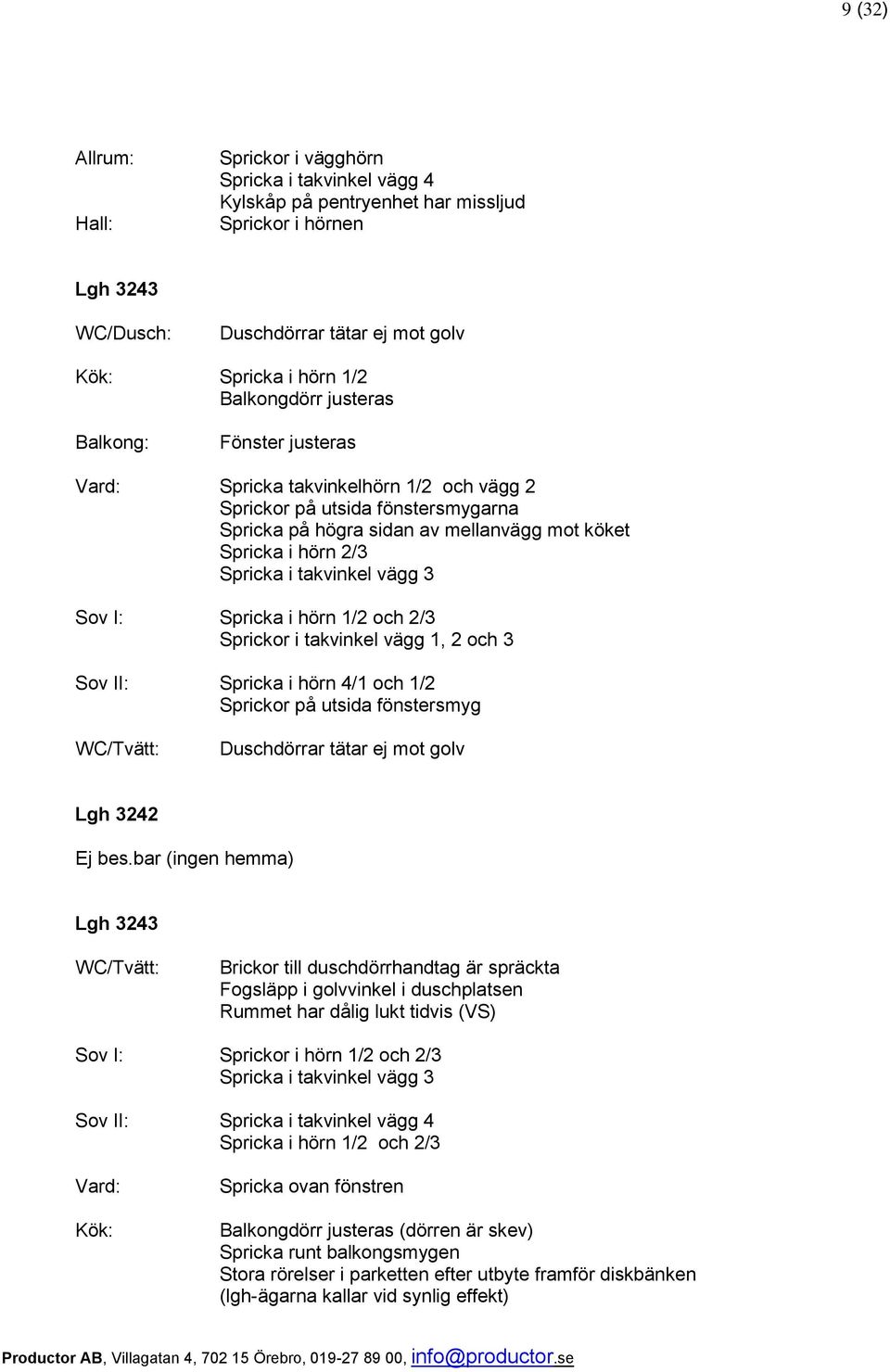 9 (32)

Allrum: Sprickor i vägghörn
Spricka i takvinkel vägg 4
Kylskåp på pentryenhet har missljud

Hall: Sprickor i hörnen

Lgh 3243

WC/Dusch: Duschdörrar tätar ej mot golv

Kök: Spricka i hörn 1/2
Balkongdörr justeras

Balkong: Fönster justeras

Vard: Spricka takvinkelhörn 1/2 och vägg 2
Sprickor på utsida fönstersmygarna
Spricka på högra sidan av mellanvägg mot köket
Spricka i hörn 2/3
Spricka i takvinkel vägg 3

Sov I: Spricka i hörn 1/2 och 2/3
Sprickor i takvinkel vägg 1, 2 och 3

Sov II: Spricka i hörn 4/1 och 1/2
Sprickor på utsida fönstersmyg

WC/Tvätt: Duschdörrar tätar ej mot golv

Lgh 3242

Ej bes.bar (ingen hemma)

Lgh 3243

WC/Tvätt: Brickor till duschdörrhandtag är spräckta
Fogsläpp i golvvinkel i duschplatsen
Rummet har dålig lukt tidvis (VS)

Sov I: Sprickor i hörn 1/2 och 2/3
Spricka i takvinkel vägg 3

Sov II: Spricka i takvinkel vägg 4
Spricka i hörn 1/2 och 2/3

Vard: Spricka ovan fönstren

Kök: Balkongdörr justeras (dörren är skev)
Spricka runt balkongsmygen
Stora rörelser i parketten efter utbyte framför diskbänken
(lgh-ägarna kallar vid synlig effekt)

Productor AB, Villagatan 4, 702 15 Örebro, 019-27 89 00, info@productor.se